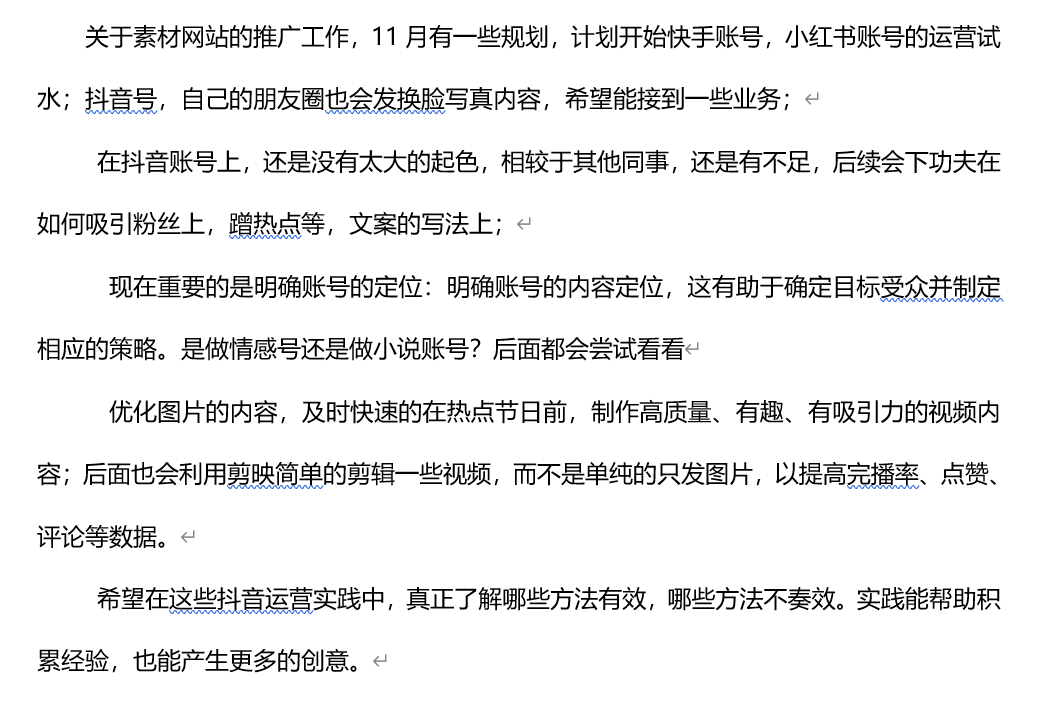 关于素材网站的推广工作，11 月有一些规划，计划开始快手账号，小红书账号的运营试水；抖音号，自己的朋友圈也会发换脸写真内容，希望能接到一些业务；

在抖音账号上，还是没有太大的起色，相较于其他同事，还是有不足，后续会下功夫在如何吸引粉丝上，蹭热点等，文案的写法上；

现在重要的是明确账号的定位：明确账号的内容定位，这有助于确定目标受众并制定相应的策略。是做情感号还是做小说账号？后面都会尝试看看

优化图片的内容，及时快速的在热点节日前，制作高质量、有趣、有吸引力的视频内容；后面也会利用剪映简单的剪辑一些视频，而不是单纯的只发图片，以提高完播率、点赞、评论等数据。

希望在这些抖音运营实践中，真正了解哪些方法有效，哪些方法不奏效。实践能帮助积累经验，也能产生更多的创意。